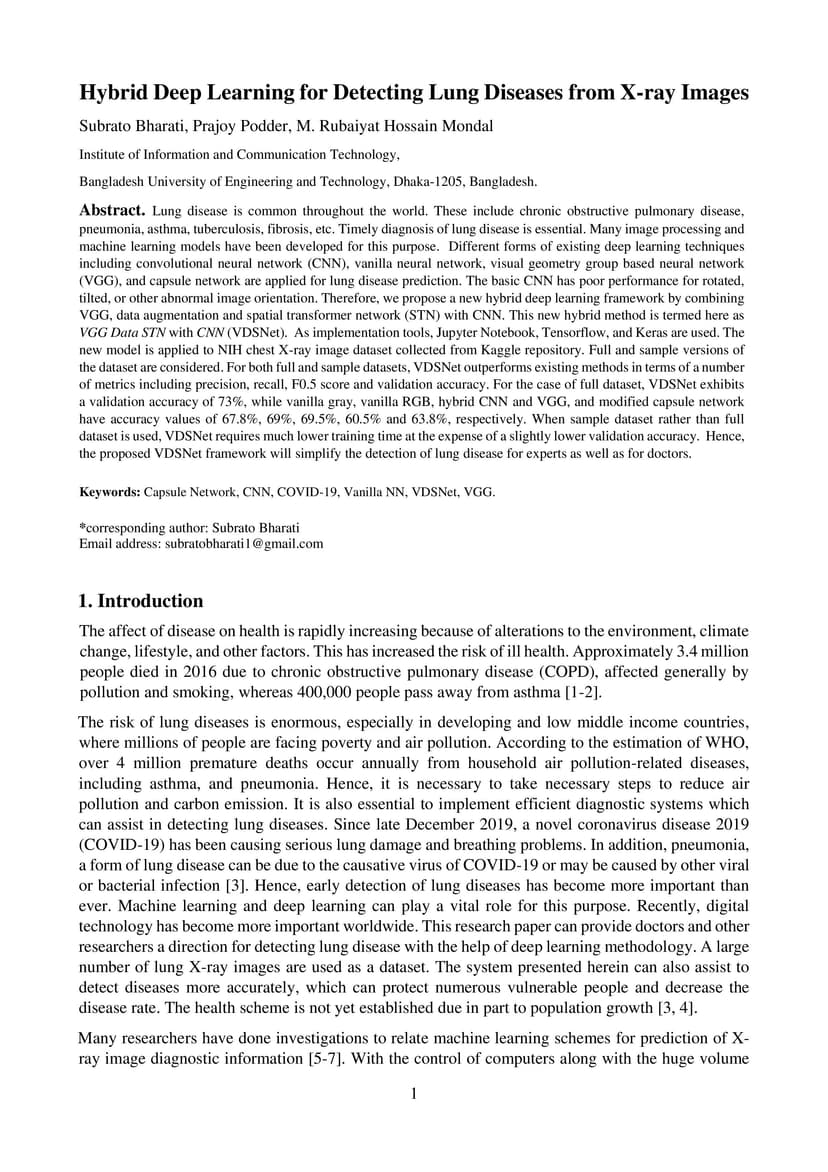 Hybrid Deep Learning for Detecting Lung Diseases from X-ray Images

Subrato Bharati, Prajoy Podder, M. Rubaiyat Hossain Mondal

Institute of Information and Communication Technology,

Bangladesh University of Engineering and Technology, Dhaka-1205, Bangladesh.

Abstract. Lung disease is common throughout the world. These include chronic obstructive pulmonary disease, pneumonia, asthma, tuberculosis, fibrosis, etc. Timely diagnosis of lung disease is essential. Many image processing and machine learning models have been developed for this purpose. Different forms of existing deep learning techniques including convolutional neural network (CNN), vanilla neural network, visual geometry group based neural network (VGG), and capsule network are applied for lung disease prediction. The basic CNN has poor performance for rotated, tilted, or other abnormal image orientation. Therefore, we propose a new hybrid deep learning framework by combining VGG, data augmentation and spatial transformer network (STN) with CNN. This new hybrid method is termed here as VGG Data STN with CNN (VDSNet). As implementation tools, Jupyter Notebook, Tensorflow, and Keras are used. The new model is applied to NIH chest X-ray image dataset collected from Kaggle repository. Full and sample versions of the dataset are considered. For both full and sample datasets, VDSNet outperforms existing methods in terms of a number of metrics including precision, recall, F0.5 score and validation accuracy. For the case of full dataset, VDSNet exhibits a validation accuracy of 73%, while vanilla gray, vanilla RGB, hybrid CNN and VGG, and modified capsule network have accuracy values of 67.8%, 69%, 69.5%, 60.5% and 63.8%, respectively. When sample dataset rather than full dataset is used, VDSNet requires much lower training time at the expense of a slightly lower validation accuracy. Hence, the proposed VDSNet framework will simplify the detection of lung disease for experts as well as for doctors.

Keywords: Capsule Network, CNN, COVID-19, Vanilla NN, VDSNet, VGG.

*corresponding author: Subrato Bharati
Email address: subratobharati1@gmail.com

1. Introduction

The affect of disease on health is rapidly increasing because of alterations to the environment, climate change, lifestyle, and other factors. This has increased the risk of ill health. Approximately 3.4 million people died in 2016 due to chronic obstructive pulmonary disease (COPD), affected generally by pollution and smoking, whereas 400,000 people pass away from asthma [1-2].

The risk of lung diseases is enormous, especially in developing and low middle income countries, where millions of people are facing poverty and air pollution. According to the estimation of WHO, over 4 million premature deaths occur annually from household air pollution-related diseases, including asthma, and pneumonia. Hence, it is necessary to take necessary steps to reduce air pollution and carbon emission. It is also essential to implement efficient diagnostic systems which can assist in detecting lung diseases. Since late December 2019, a novel coronavirus disease 2019 (COVID-19) has been causing serious lung damage and breathing problems. In addition, pneumonia, a form of lung disease can be due to the causative virus of COVID-19 or may be caused by other viral or bacterial infection [3]. Hence, early detection of lung diseases has become more important than ever. Machine learning and deep learning can play a vital role for this purpose. Recently, digital technology has become more important worldwide. This research paper can provide doctors and other researchers a direction for detecting lung disease with the help of deep learning methodology. A large number of lung X-ray images are used as a dataset. The system presented herein can also assist to detect diseases more accurately, which can protect numerous vulnerable people and decrease the disease rate. The health scheme is not yet established due in part to population growth [3, 4].

Many researchers have done investigations to relate machine learning schemes for prediction of X-ray image diagnostic information [5-7]. With the control of computers along with the huge volume

1